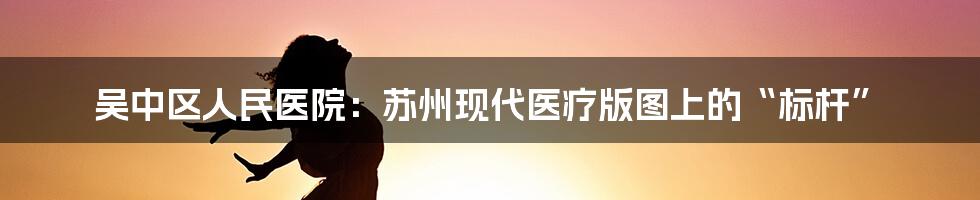 吴中区人民医院：苏州现代医疗版图上的“标杆”